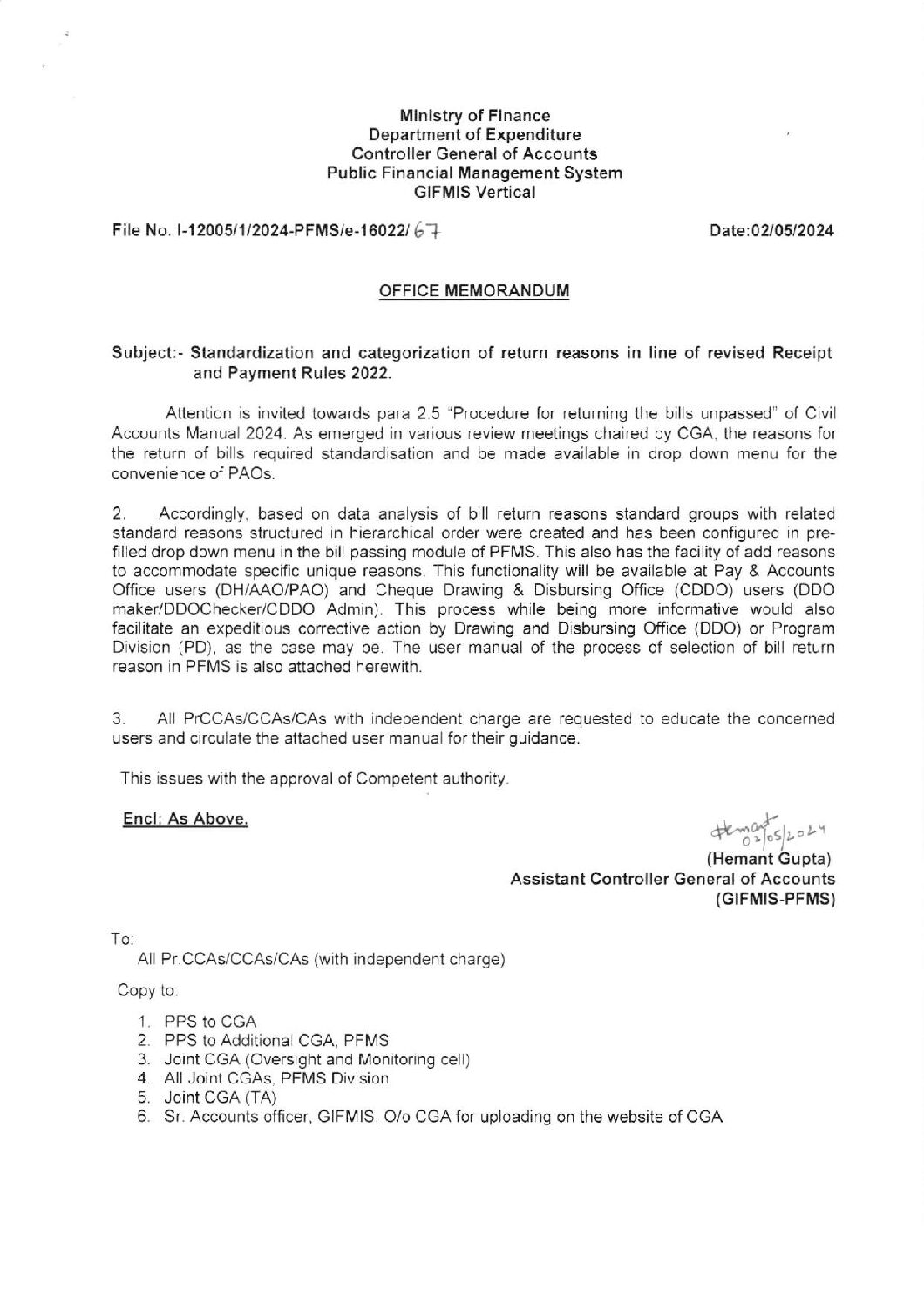 Ministry of Finance
Department of Expenditure
Controller General of Accounts
Public Financial Management System
GIFMIS Vertical

File No. I-12005/1/2024-PFMS/e-16022/ 67

Date:02/05/2024

OFFICE MEMORANDUM

Subject:- Standardization and categorization of return reasons in line of revised Receipt and Payment Rules 2022.

Attention is invited towards para 2.5 "Procedure for returning the bills unpassed" of Civil Accounts Manual 2024. As emerged in various review meetings chaired by CGA, the reasons for the return of bills required standardisation and be made available in drop down menu for the convenience of PAOs.

2. Accordingly, based on data analysis of bill return reasons standard groups with related standard reasons structured in hierarchical order were created and has been configured in pre-filled drop down menu in the bill passing module of PFMS. This also has the facility of add reasons to accommodate specific unique reasons. This functionality will be available at Pay & Accounts Office users (DH/AAO/PAO) and Cheque Drawing & Disbursing Office (CDDO) users (DDO maker/DDOChecker/CDDO Admin). This process while being more informative would also facilitate an expeditious corrective action by Drawing and Disbursing Office (DDO) or Program Division (PD), as the case may be. The user manual of the process of selection of bill return reason in PFMS is also attached herewith.

3. All PrCCAs/CCAs/CAs with independent charge are requested to educate the concerned users and circulate the attached user manual for their guidance.

This issues with the approval of Competent authority.

Encl: As Above.

Hemant 02/05/2024
(Hemant Gupta)
Assistant Controller General of Accounts
(GIFMIS-PFMS)

To:
All Pr.CCAs/CCAs/CAs (with independent charge)

Copy to:

1. PPS to CGA
2. PPS to Additional CGA, PFMS
3. Joint CGA (Oversight and Monitoring cell)
4. All Joint CGAs, PFMS Division
5. Joint CGA (TA)
6. Sr. Accounts officer, GIFMIS, O/o CGA for uploading on the website of CGA